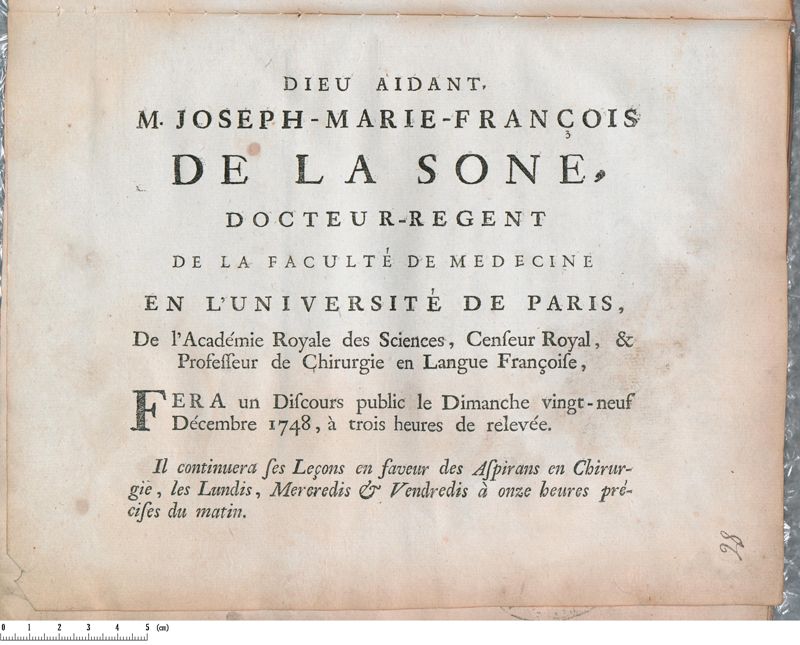 DIEU AIDANT,
M. JOSEPH-MARIE-FRANÇOIS
DE LA SONE,
DOCTEUR-REGENT
DE LA FACULTÉ DE MEDECINE
EN L'UNIVERSITÉ DE PARIS,
De l'Académie Royale des Sciences, Cenſeur Royal, & Profeſſeur de Chirurgie en Langue Françoiſe,

FERA un Diſcours public le Dimanche vingt-neuf Décembre 1748, à trois heures de relevée.

Il continuera ſes Leçons en faveur des Aſpirans en Chirurgie, les Lundis, Mercredis & Vendredis à onze heures préciſes du matin.

28

0 1 2 3 4 5 (cm)